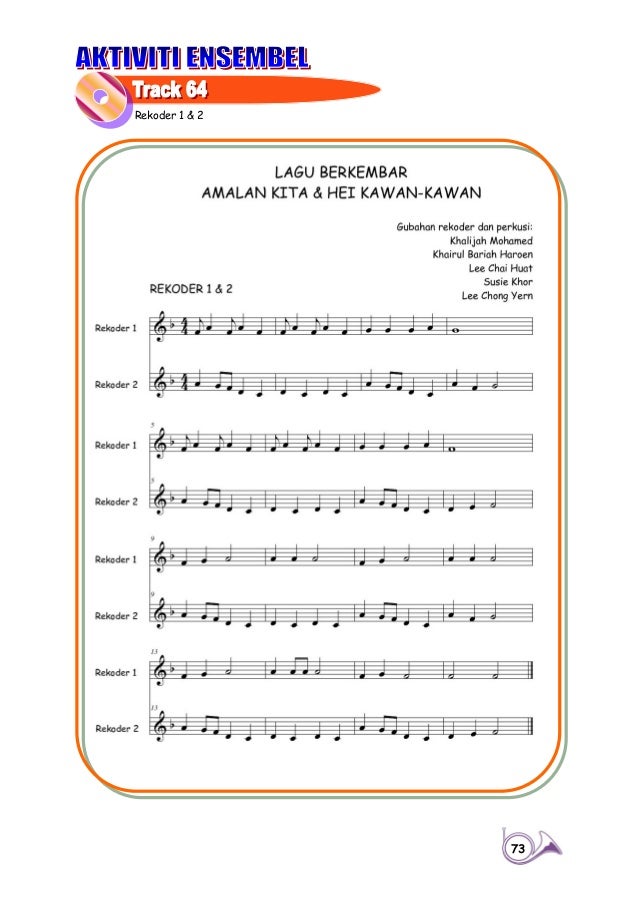 AKTIVITI ENSEMBEL

Track 64

Rekoder 1 & 2

LAGU BERKEMBAR
AMALAN KITA & HEI KAWAN-KAWAN

Gubahan rekoder dan perkusi:
Khalijah Mohamed
Khairul Bariah Haroen
Lee Chai Huat
Susie Khor
Lee Chong Yern

REKODER 1 & 2

Rekoder 1

Rekoder 2

5

Rekoder 1

5

Rekoder 2

9

Rekoder 1

9

Rekoder 2

13

Rekoder 1

13

Rekoder 2

73